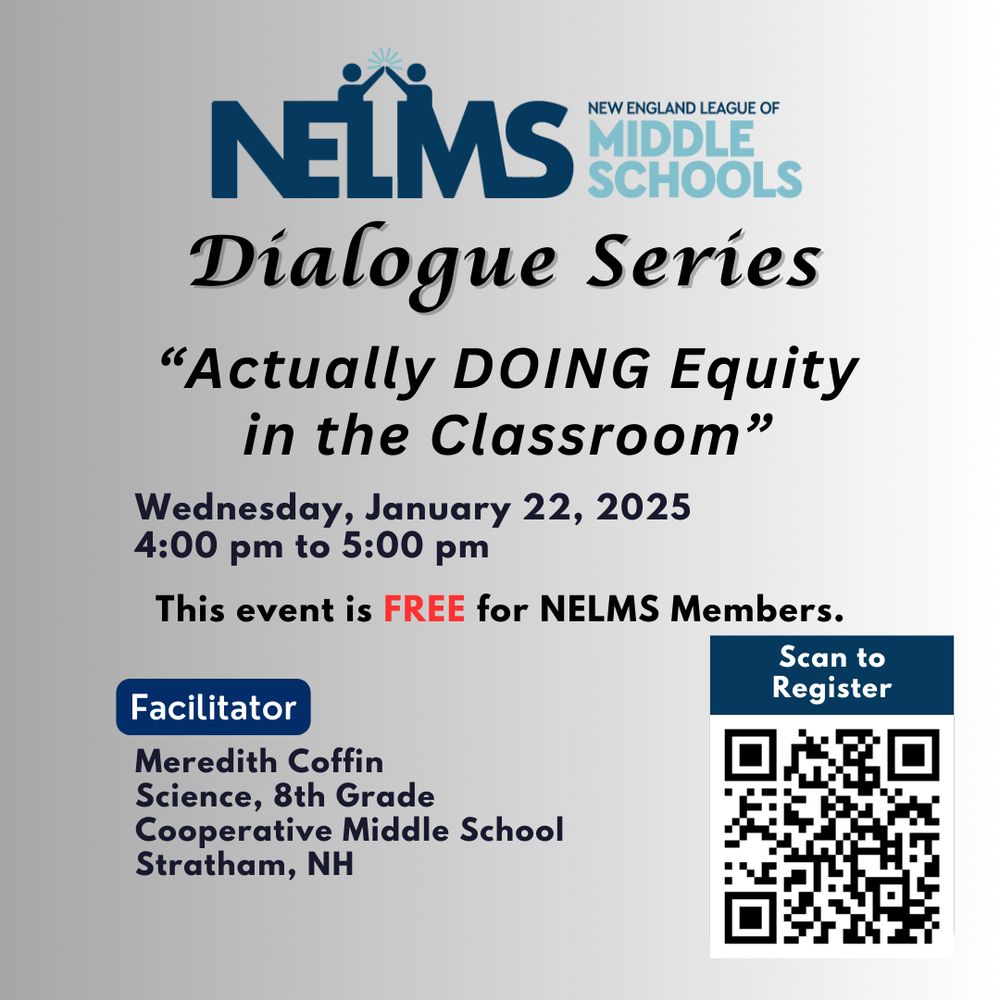 NELMS
NEW ENGLAND LEAGUE OF
MIDDLE
SCHOOLS

Dialogue Series

"Actually DOING Equity in the Classroom"

Wednesday, January 22, 2025
4:00 pm to 5:00 pm

This event is FREE for NELMS Members.

Facilitator

Meredith Coffin
Science, 8th Grade
Cooperative Middle School
Stratham, NH

Scan to Register